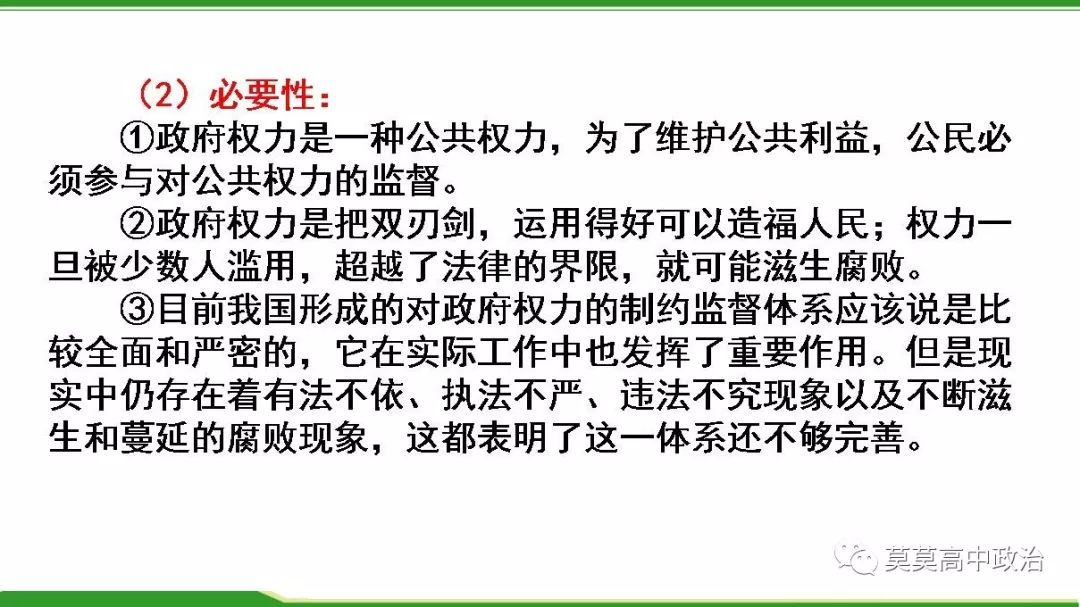 （2）必要性：

①政府权力是一种公共权力，为了维护公共利益，公民必须参与对公共权力的监督。

②政府权力是把双刃剑，运用得好可以造福人民；权力一旦被少数人滥用，超越了法律的界限，就可能滋生腐败。

③目前我国形成的对政府权力的制约监督体系应该说是比较全面和严密的，它在实际工作中也发挥了重要作用。但是现实中仍存在着有法不依、执法不严、违法不究现象以及不断滋生和蔓延的腐败现象，这都表明了这一体系还不够完善。

莫莫高中政治